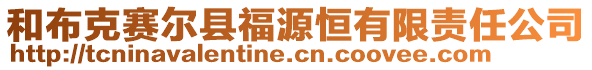 和布克赛尔县福源恒有限责任公司
http://tcninavalentine.cn.coovee.com